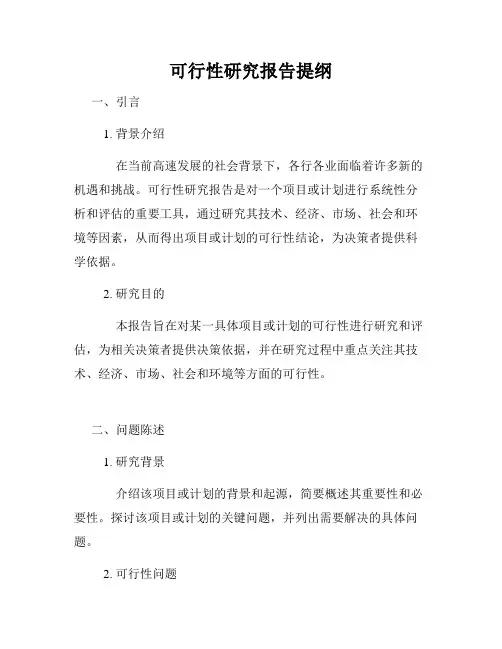 可行性研究报告提纲

一、引言

1. 背景介绍

在当前高速发展的社会背景下，各行各业面临着许多新的机遇和挑战。可行性研究报告是对一个项目或计划进行系统性分析和评估的重要工具，通过研究其技术、经济、市场、社会和环境等因素，从而得出项目或计划的可行性结论，为决策者提供科学依据。

2. 研究目的

本报告旨在对某一具体项目或计划的可行性进行研究和评估，为相关决策者提供决策依据，并在研究过程中重点关注其技术、经济、市场、社会和环境等方面的可行性。

二、问题陈述

1. 研究背景

介绍该项目或计划的背景和起源，简要概述其重要性和必要性。探讨该项目或计划的关键问题，并列出需要解决的具体问题。

2. 可行性问题